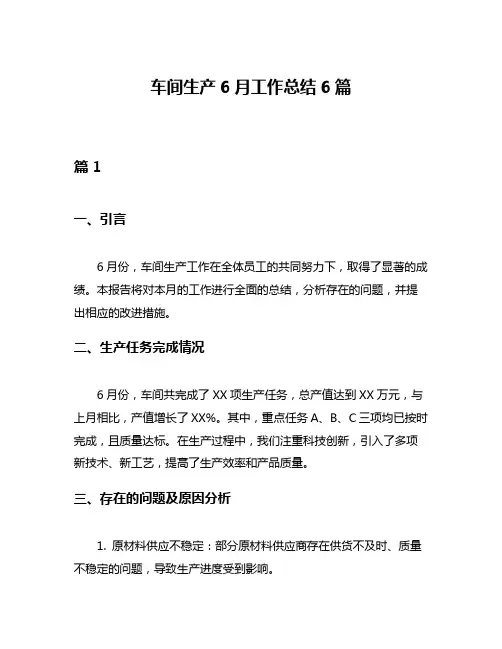 车间生产 6 月工作总结 6 篇

篇 1

一、引言

6 月份，车间生产工作在全体员工的共同努力下，取得了显著的成绩。本报告将对本月的工作进行全面的总结，分析存在的问题，并提出相应的改进措施。

二、生产任务完成情况

6 月份，车间共完成了 XX 项生产任务，总产值达到 XX 万元，与上月相比，产值增长了 XX%。其中，重点任务 A、B、C 三项均已按时完成，且质量达标。在生产过程中，我们注重科技创新，引入了多项新技术、新工艺，提高了生产效率和产品质量。

三、存在的问题及原因分析

1. 原材料供应不稳定：部分原材料供应商存在供货不及时、质量不稳定的问题，导致生产进度受到影响。